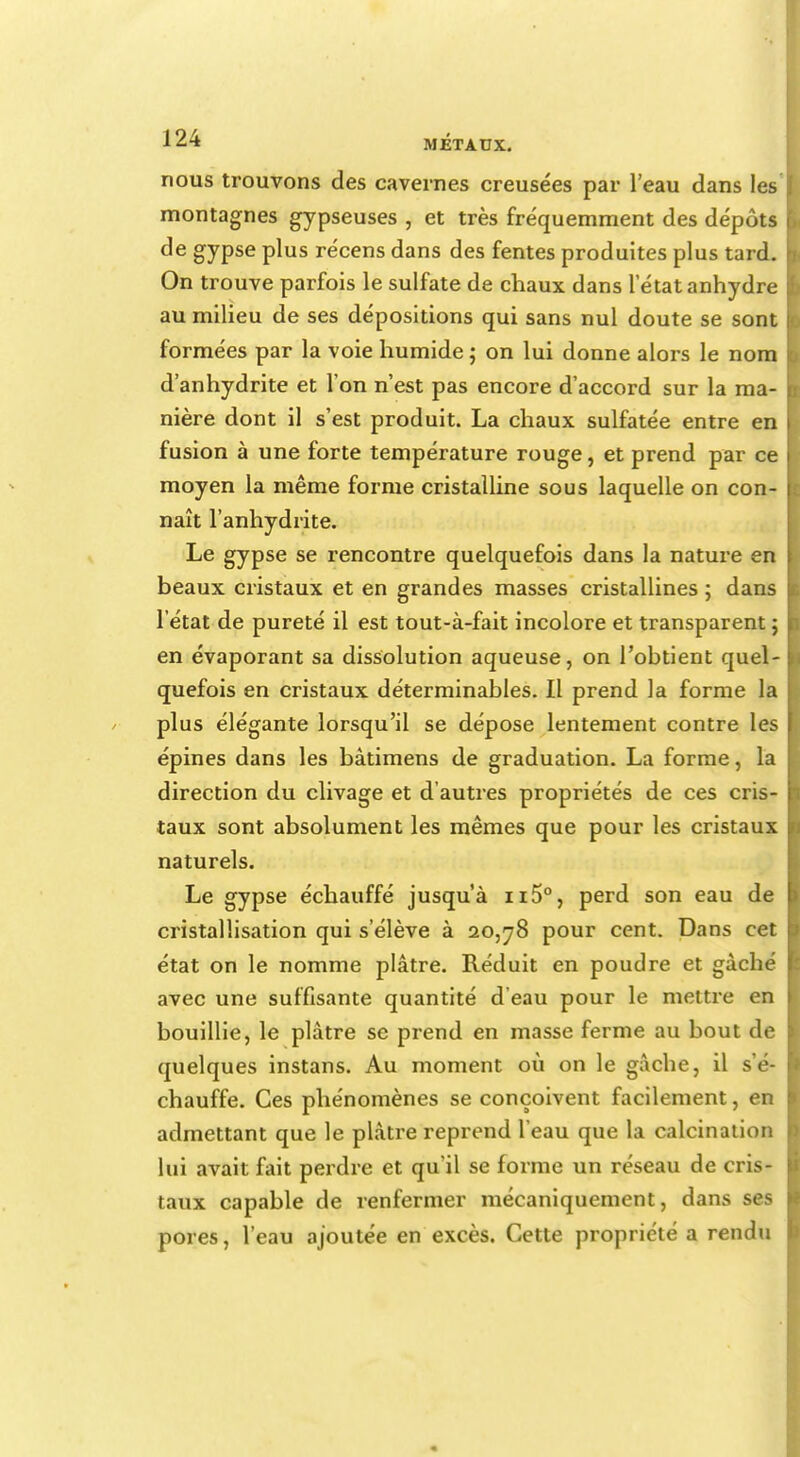 124 MÉTAUX.

nous trouvons des cavernes creusées par l'eau dans les montagnes gypseuses , et très fréquemment des dépôts de gypse plus récens dans des fentes produites plus tard. On trouve parfois le sulfate de chaux dans l'état anhydre au milieu de ses dépositions qui sans nul doute se sont formées par la voie humide ; on lui donne alors le nom d'anhydrite et l'on n'est pas encore d'accord sur la manière dont il s'est produit. La chaux sulfatée entre en fusion à une forte température rouge, et prend par ce moyen la même forme cristalline sous laquelle on connaît l'anhydrite.

Le gypse se rencontre quelquefois dans la nature en beaux cristaux et en grandes masses cristallines ; dans l'état de pureté il est tout-à-fait incolore et transparent ; en évaporant sa dissolution aqueuse, on l'obtient quelquefois en cristaux déterminables. Il prend la forme la plus élégante lorsqu'il se dépose lentement contre les épines dans les bâtimens de graduation. La forme, la direction du clivage et d'autres propriétés de ces cristaux sont absolument les mêmes que pour les cristaux naturels.

Le gypse échauffé jusqu'à 115°, perd son eau de cristallisation qui s'élève à 20,78 pour cent. Dans cet état on le nomme plâtre. Réduit en poudre et gâché avec une suffisante quantité d'eau pour le mettre en bouillie, le plâtre se prend en masse ferme au bout de quelques instans. Au moment où on le gâche, il s'échauffe. Ces phénomènes se conçoivent facilement, en admettant que le plâtre reprend l'eau que la calcination lui avait fait perdre et qu'il se forme un réseau de cristaux capable de renfermer mécaniquement, dans ses pores, l'eau ajoutée en excès. Cette propriété a rendu